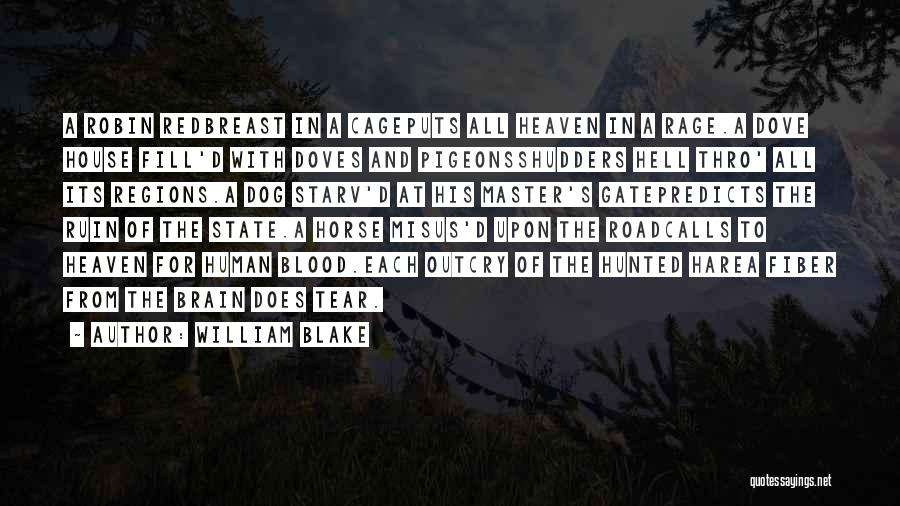 A ROBIN REDBREAST IN A CAGEPUTS ALL HEAVEN IN A RAGE.A DOVE HOUSE FILL'D WITH DOVES AND PIGEONSSHUDDERS HELL THRO' ALL ITS REGIONS.A DOG STARV'D AT HIS MASTER'S GATEPREDICTS THE RUIN OF THE STATE.A HORSE MISUS'D UPON THE ROADCALLS TO HEAVEN FOR HUMAN BLOOD.EACH OUTCRY OF THE HUNTED HAREA FIBER FROM THE BRAIN DOES TEAR.

~ AUTHOR: WILLIAM BLAKE

quotessayings.net